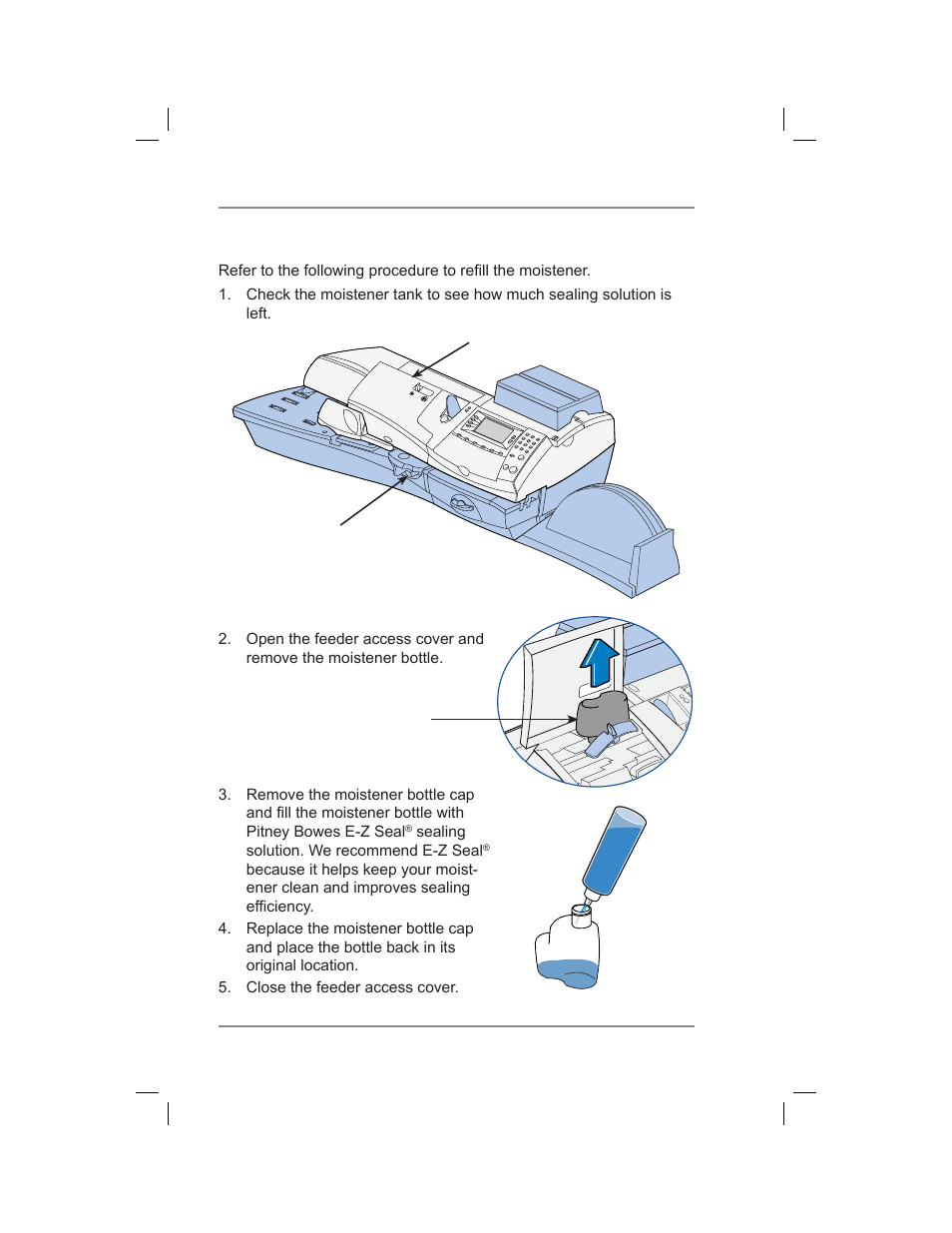 Refer to the following procedure to refill the moistener.

1. Check the moistener tank to see how much sealing solution is left.

2. Open the feeder access cover and remove the moistener bottle.

3. Remove the moistener bottle cap and fill the moistener bottle with Pitney Bowes E-Z Seal® sealing solution. We recommend E-Z Seal® because it helps keep your moistener clean and improves sealing efficiency.

4. Replace the moistener bottle cap and place the bottle back in its original location.

5. Close the feeder access cover.